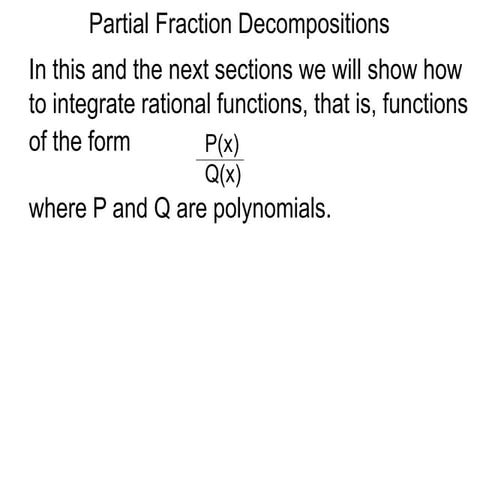 Partial Fraction Decompositions

In this and the next sections we will show how to integrate rational functions, that is, functions of the form $\frac{P(x)}{Q(x)}$

where P and Q are polynomials.